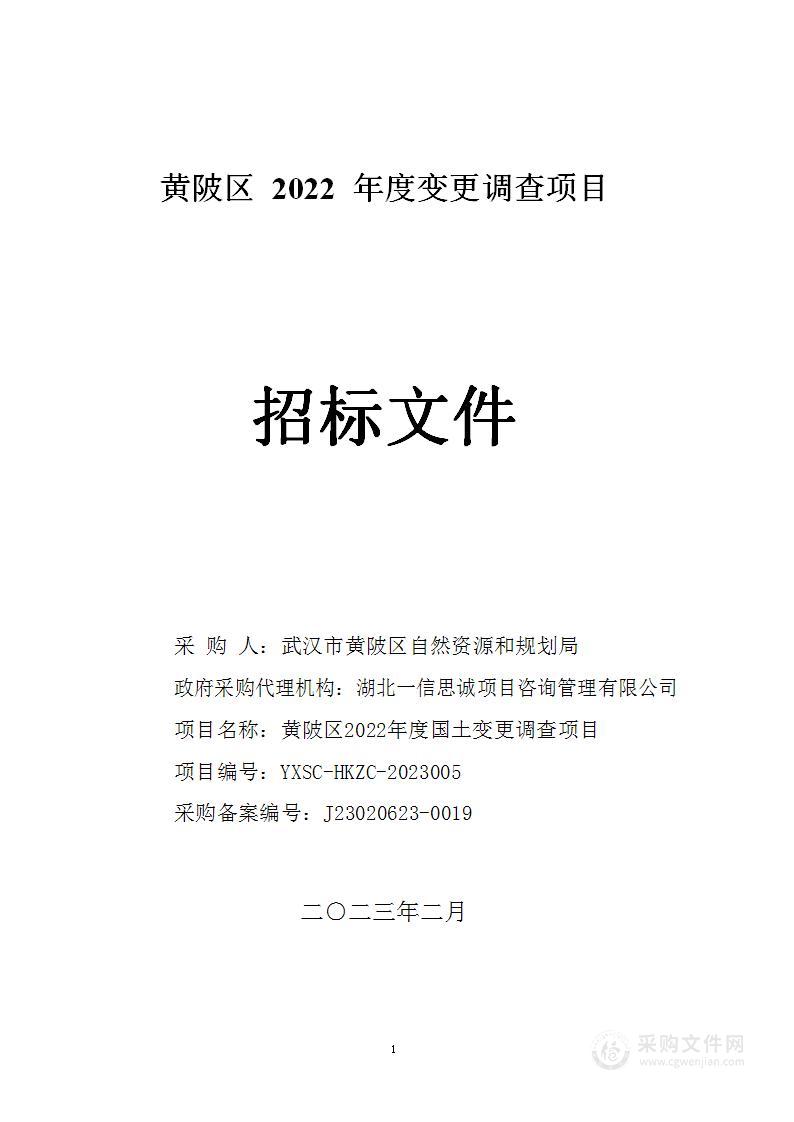 黄陂区 2022 年度变更调查项目

招标文件

采 购 人：武汉市黄陂区自然资源和规划局

政府采购代理机构：湖北一信思诚项目咨询管理有限公司

项目名称：黄陂区2022年度国土变更调查项目

项目编号：YXSC-HKZC-2023005

采购备案编号：J23020623-0019

二〇二三年二月

1

采购文件网
www.cgwenjian.com